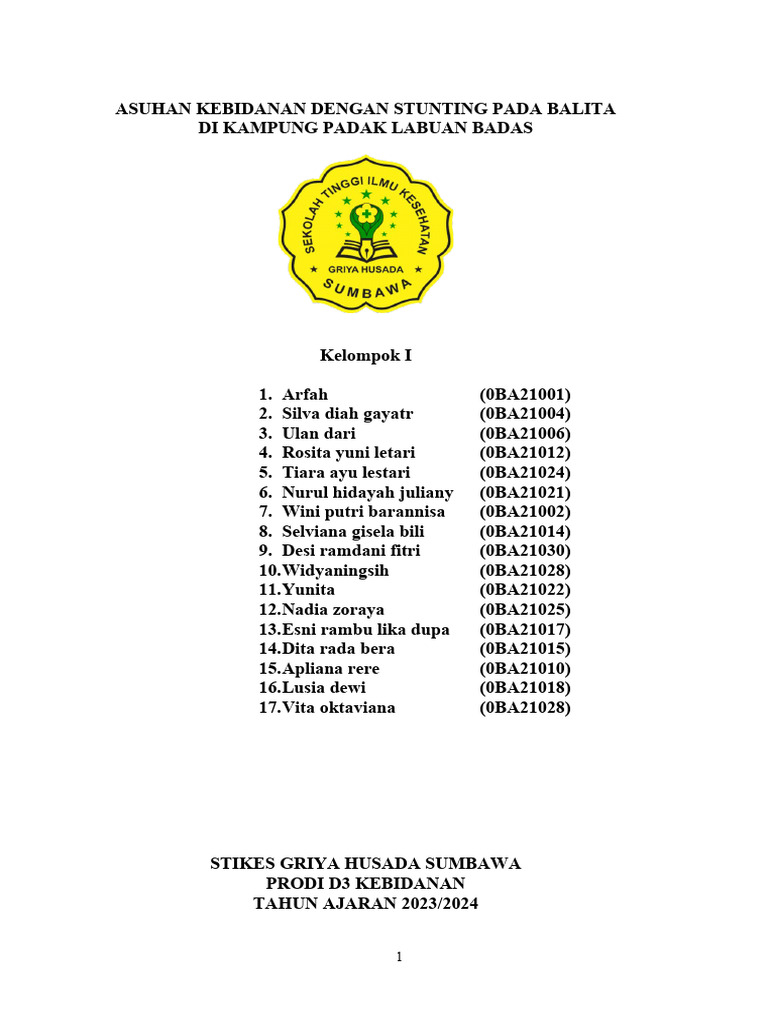 ASUHAN KEBIDANAN DENGAN STUNTING PADA BALITA
DI KAMPUNG PADAK LABUAN BADAS

SEKOLAH TINGGI ILMU KESEHATAN
GRIYA HUSADA
SUMBAWA

Kelompok I

1. Arfah (0BA21001)
2. Silva diah gayatr (0BA21004)
3. Ulan dari (0BA21006)
4. Rosita yuni letari (0BA21012)
5. Tiara ayu lestari (0BA21024)
6. Nurul hidayah juliany (0BA21021)
7. Wini putri barannisa (0BA21002)
8. Selviana gisela bili (0BA21014)
9. Desi ramdani fitri (0BA21030)
10. Widyaningsih (0BA21028)
11. Yunita (0BA21022)
12. Nadia zoraya (0BA21025)
13. Esni rambu lika dupa (0BA21017)
14. Dita rada bera (0BA21015)
15. Apliana rere (0BA21010)
16. Lusia dewi (0BA21018)
17. Vita oktaviana (0BA21028)

STIKES GRIYA HUSADA SUMBAWA
PRODI D3 KEBIDANAN
TAHUN AJARAN 2023/2024

1